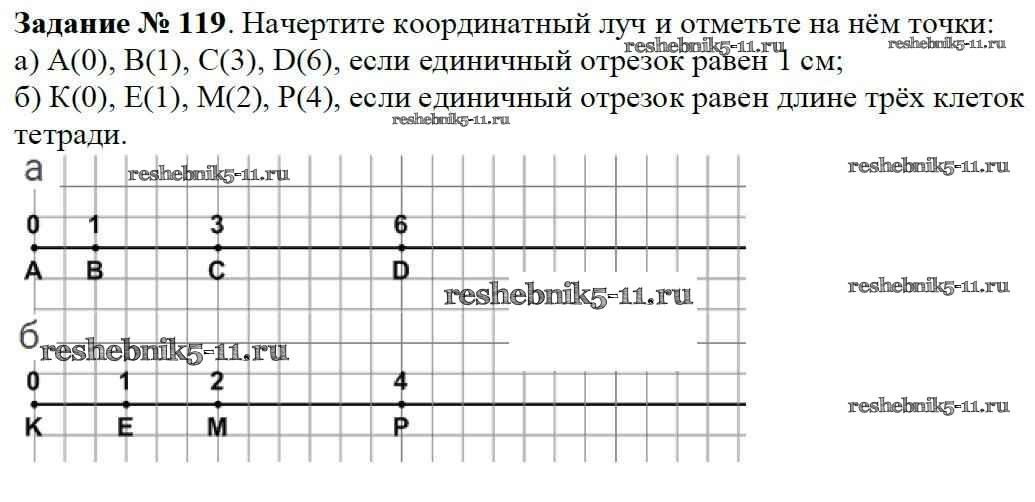 **Задание № 119**. Начертите координатный луч и отметьте на нём точки:
а) A(0), B(1), C(3), D(6), если единичный отрезок равен 1 см;
б) K(0), E(1), M(2), P(4), если единичный отрезок равен длине трёх клеток тетради.

reshebnik5-11.ru reshebnik5-11.ru reshebnik5-11.ru

а reshebnik5-11.ru reshebnik5-11.ru

0 1 3 6
A B C D

reshebnik5-11.ru reshebnik5-11.ru

б reshebnik5-11.ru

0 1 2 4
K E M P

reshebnik5-11.ru